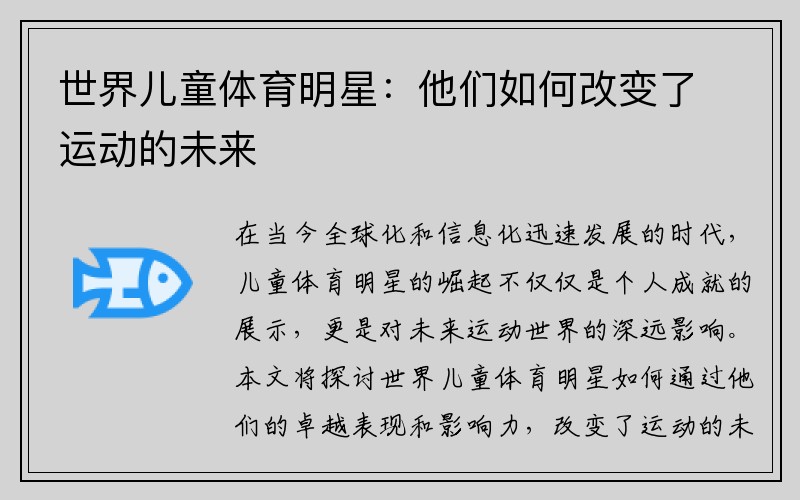 世界儿童体育明星：他们如何改变了运动的未来

在当今全球化和信息化迅速发展的时代，儿童体育明星的崛起不仅仅是个人成就的展示，更是对未来运动世界的深远影响。本文将探讨世界儿童体育明星如何通过他们的卓越表现和影响力，改变了运动的未